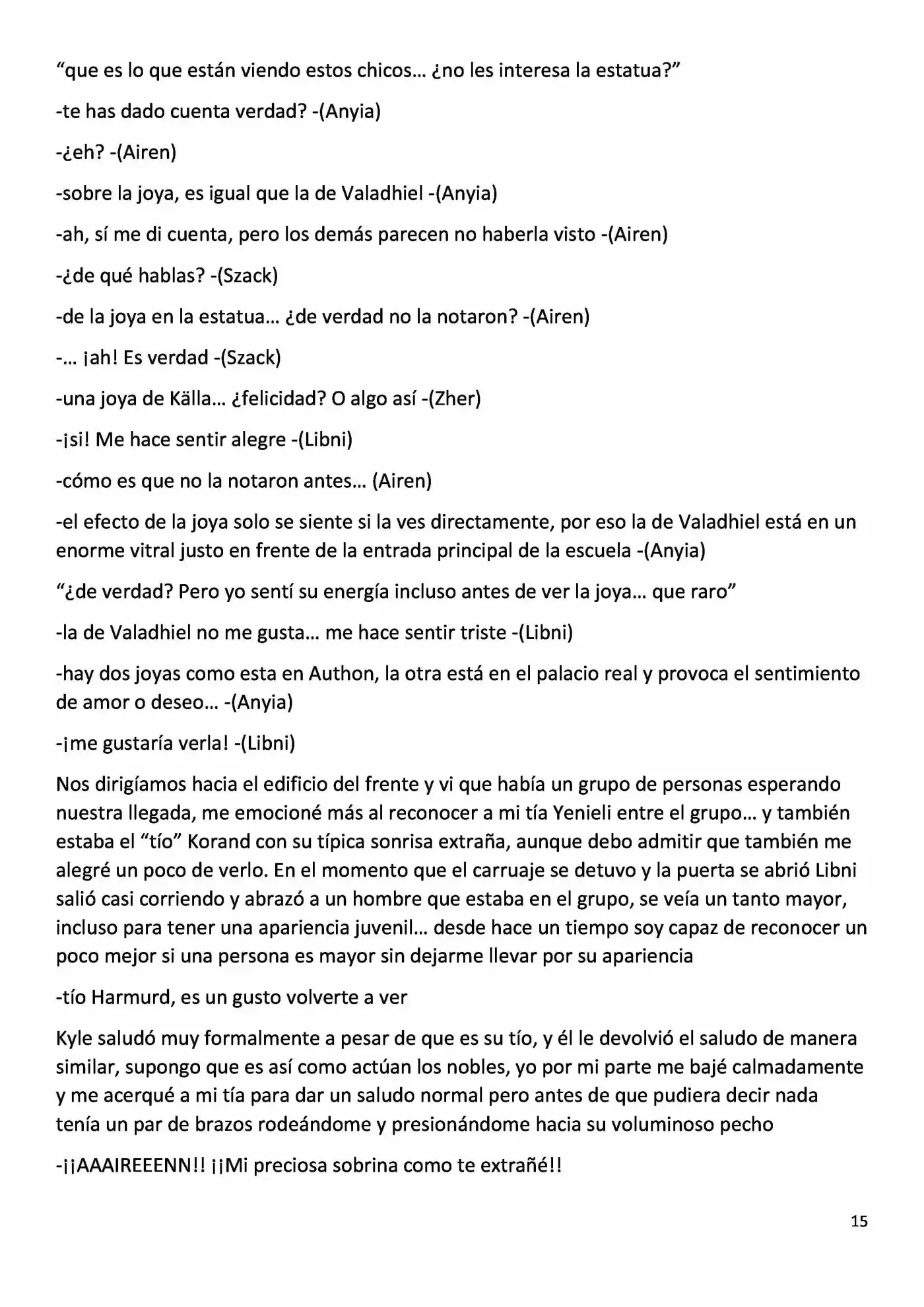 "que es lo que están viendo estos chicos… ¿no les interesa la estatua?"

-te has dado cuenta verdad? -(Anyia)

-¿eh? -(Airen)

-sobre la joya, es igual que la de Valadhiel -(Anyia)

-ah, sí me di cuenta, pero los demás parecen no haberla visto -(Airen)

-¿de qué hablas? -(Szack)

-de la joya en la estatua… ¿de verdad no la notaron? -(Airen)

-… ¡ah! Es verdad -(Szack)

-una joya de Källa… ¿felicidad? O algo así -(Zher)

-¡si! Me hace sentir alegre -(Libni)

-cómo es que no la notaron antes… (Airen)

-el efecto de la joya solo se siente si la ves directamente, por eso la de Valadhiel está en un enorme vitral justo en frente de la entrada principal de la escuela -(Anyia)

"¿de verdad? Pero yo sentí su energía incluso antes de ver la joya… que raro"

-la de Valadhiel no me gusta… me hace sentir triste -(Libni)

-hay dos joyas como esta en Authon, la otra está en el palacio real y provoca el sentimiento de amor o deseo… -(Anyia)

-¡me gustaría verla! -(Libni)

Nos dirigíamos hacia el edificio del frente y vi que había un grupo de personas esperando nuestra llegada, me emocioné más al reconocer a mi tía Yenieli entre el grupo… y también estaba el "tío" Korand con su típica sonrisa extraña, aunque debo admitir que también me alegré un poco de verlo. En el momento que el carruaje se detuvo y la puerta se abrió Libni salió casi corriendo y abrazó a un hombre que estaba en el grupo, se veía un tanto mayor, incluso para tener una apariencia juvenil… desde hace un tiempo soy capaz de reconocer un poco mejor si una persona es mayor sin dejarme llevar por su apariencia

-tío Harmurd, es un gusto volverte a ver

Kyle saludó muy formalmente a pesar de que es su tío, y él le devolvió el saludo de manera similar, supongo que es así como actúan los nobles, yo por mi parte me bajé calmadamente y me acerqué a mi tía para dar un saludo normal pero antes de que pudiera decir nada tenía un par de brazos rodeándome y presionándome hacia su voluminoso pecho

-¡¡AAAIREEENN!! ¡¡Mi preciosa sobrina como te extrañé!!

15